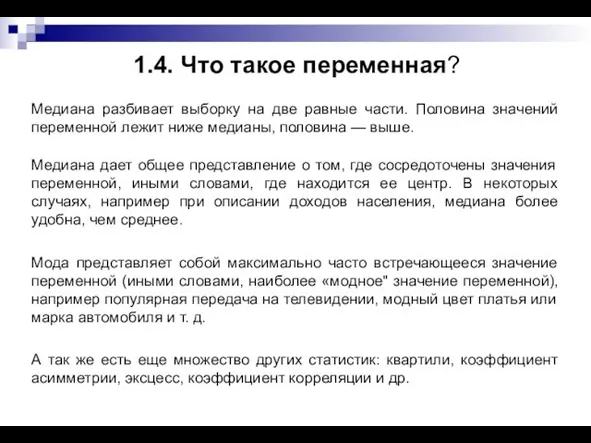 1.4. Что такое переменная?

Медиана разбивает выборку на две равные части. Половина значений переменной лежит ниже медианы, половина — выше.

Медиана дает общее представление о том, где сосредоточены значения переменной, иными словами, где находится ее центр. В некоторых случаях, например при описании доходов населения, медиана более удобна, чем среднее.

Мода представляет собой максимально часто встречающееся значение переменной (иными словами, наиболее «модное" значение переменной), например популярная передача на телевидении, модный цвет платья или марка автомобиля и т. д.

А так же есть еще множество других статистик: квартили, коэффициент асимметрии, эксцесс, коэффициент корреляции и др.